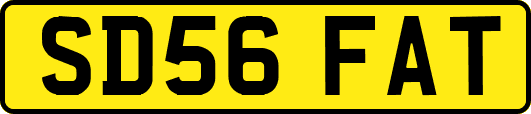 SD56 FAT